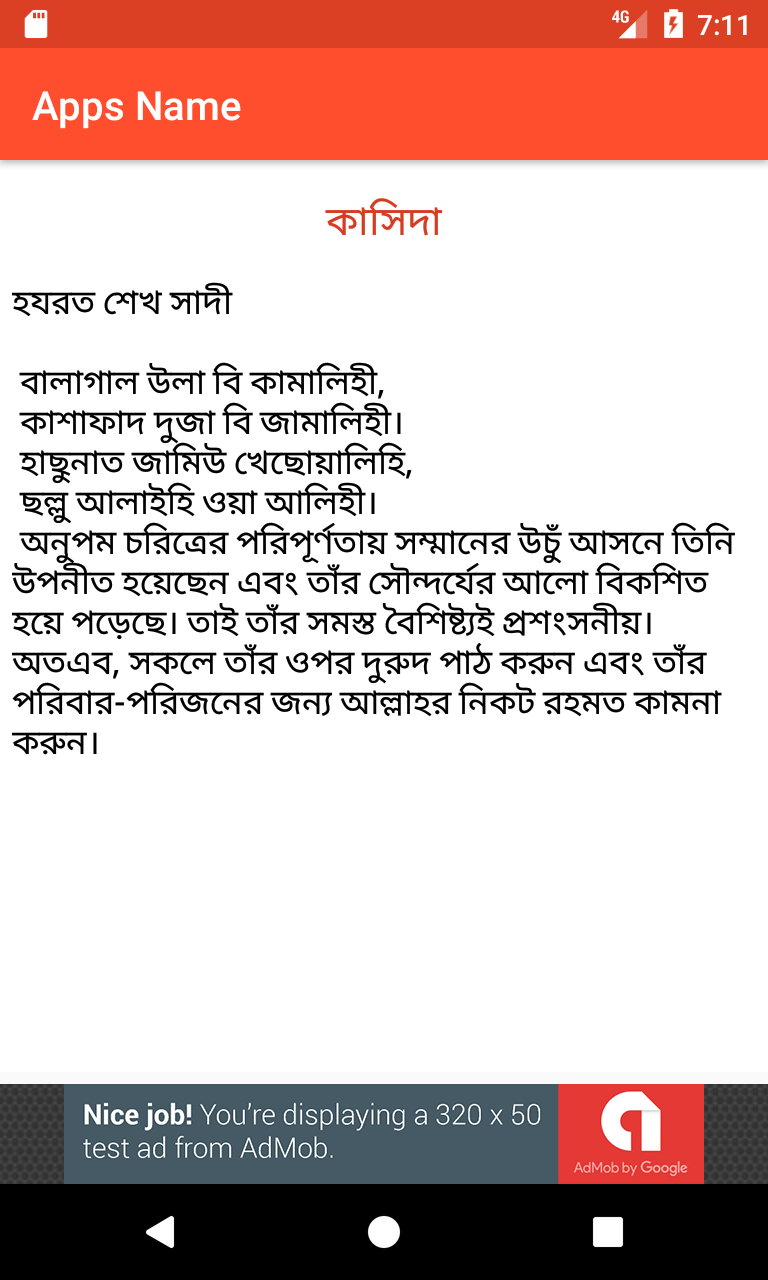 4G 7:11

Apps Name

কাসিদা

হযরত শেখ সাদী

বালাগাল উলা বি কামালিহী,
কাশাফাদ দুজা বি জামালিহী।
হাছুনাত জামিউ খেছোয়ালিহি,
ছল্লু আলাইহি ওয়া আলিহী।
অনুপম চরিত্রের পরিপূর্ণতায় সম্মানের উচুঁ আসনে তিনি উপনীত হয়েছেন এবং তাঁর সৌন্দর্যের আলো বিকশিত হয়ে পড়েছে। তাই তাঁর সমস্ত বৈশিষ্ট্যই প্রশংসনীয়। অতএব, সকলে তাঁর ওপর দুরুদ পাঠ করুন এবং তাঁর পরিবার-পরিজনের জন্য আল্লাহর নিকট রহমত কামনা করুন।

Nice job! You're displaying a 320 x 50 test ad from AdMob.

AdMob by Google